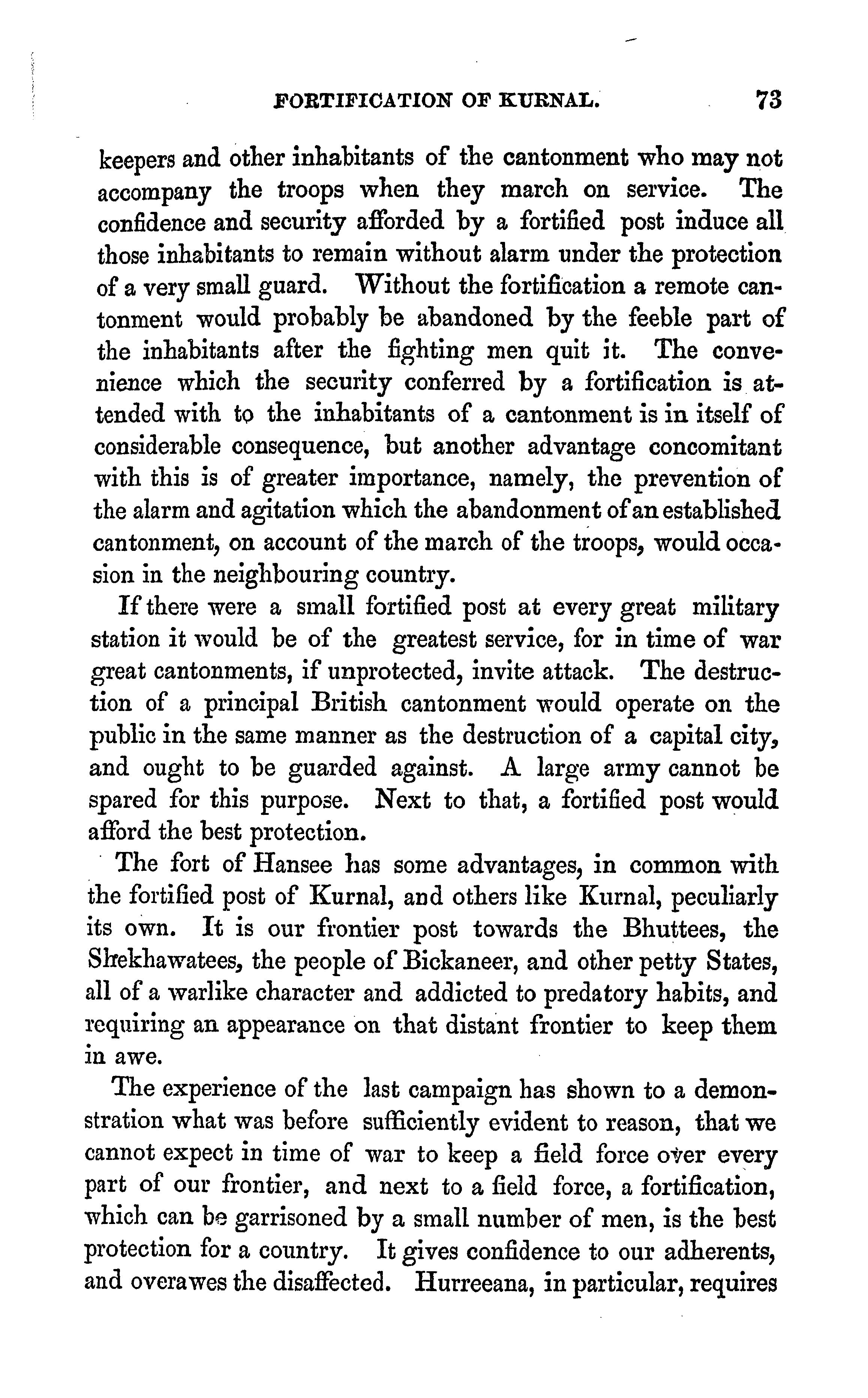 FORTIFICATION OF KURNAL. 73

keepers and other inhabitants of the cantonment who may not accompany the troops when they march on service. The confidence and security afforded by a fortified post induce all those inhabitants to remain without alarm under the protection of a very small guard. Without the fortification a remote cantonment would probably be abandoned by the feeble part of the inhabitants after the fighting men quit it. The convenience which the security conferred by a fortification is attended with to the inhabitants of a cantonment is in itself of considerable consequence, but another advantage concomitant with this is of greater importance, namely, the prevention of the alarm and agitation which the abandonment of an established cantonment, on account of the march of the troops, would occasion in the neighbouring country.

If there were a small fortified post at every great military station it would be of the greatest service, for in time of war great cantonments, if unprotected, invite attack. The destruction of a principal British cantonment would operate on the public in the same manner as the destruction of a capital city, and ought to be guarded against. A large army cannot be spared for this purpose. Next to that, a fortified post would afford the best protection.

The fort of Hansee has some advantages, in common with the fortified post of Kurnal, and others like Kurnal, peculiarly its own. It is our frontier post towards the Bhuttees, the Shekhawatees, the people of Bickaneer, and other petty States, all of a warlike character and addicted to predatory habits, and requiring an appearance on that distant frontier to keep them in awe.

The experience of the last campaign has shown to a demonstration what was before sufficiently evident to reason, that we cannot expect in time of war to keep a field force over every part of our frontier, and next to a field force, a fortification, which can be garrisoned by a small number of men, is the best protection for a country. It gives confidence to our adherents, and overawes the disaffected. Hurreeana, in particular, requires